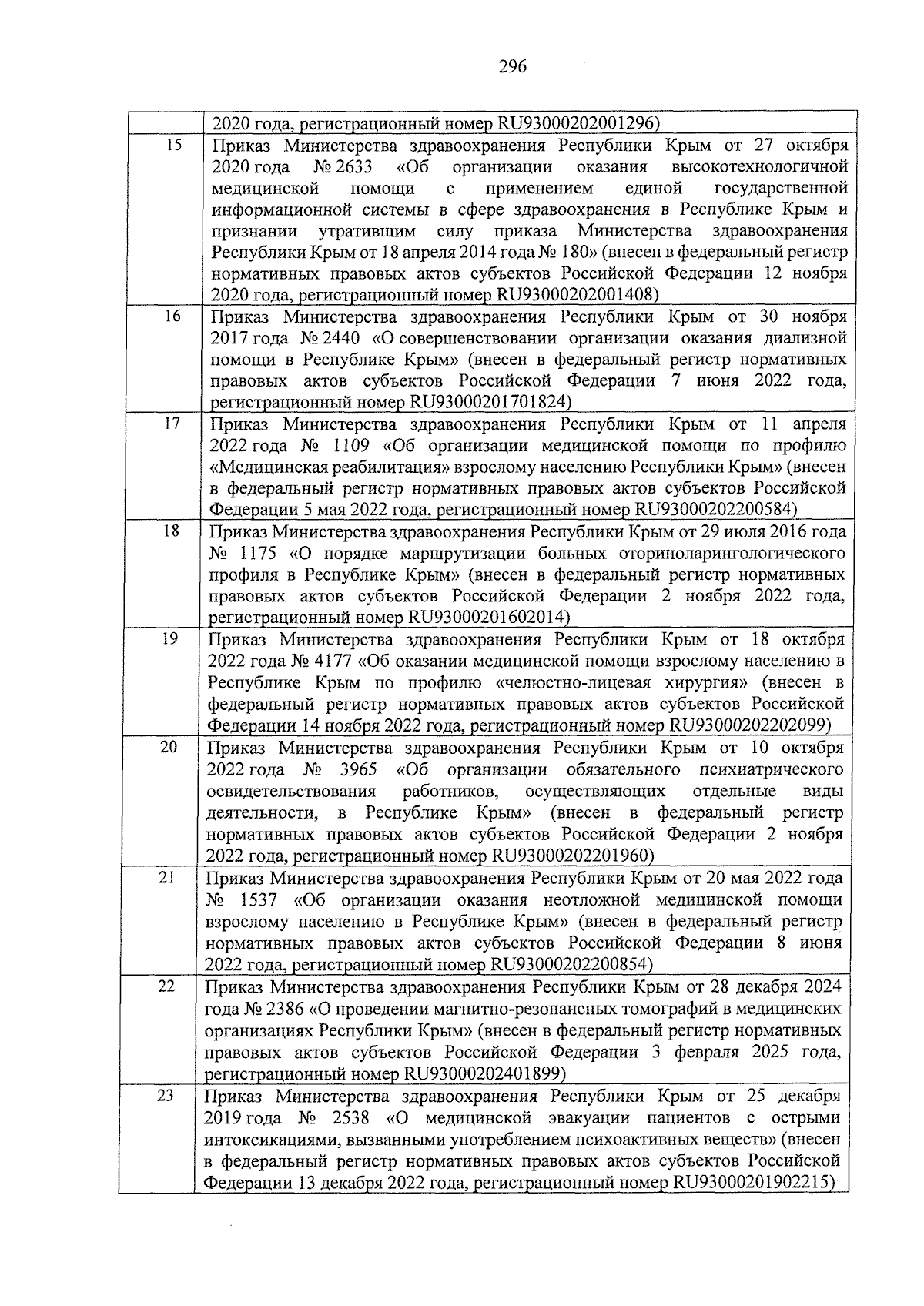 296

|  |  |
|---|---|
|  | 2020 года, регистрационный номер RU93000202001296) |
| 15 | Приказ Министерства здравоохранения Республики Крым от 27 октября 2020 года № 2633 «Об организации оказания высокотехнологичной медицинской помощи с применением единой государственной информационной системы в сфере здравоохранения в Республике Крым и признании утратившим силу приказа Министерства здравоохранения Республики Крым от 18 апреля 2014 года № 180» (внесен в федеральный регистр нормативных правовых актов субъектов Российской Федерации 12 ноября 2020 года, регистрационный номер RU93000202001408) |
| 16 | Приказ Министерства здравоохранения Республики Крым от 30 ноября 2017 года № 2440 «О совершенствовании организации оказания диализной помощи в Республике Крым» (внесен в федеральный регистр нормативных правовых актов субъектов Российской Федерации 7 июня 2022 года, регистрационный номер RU93000201701824) |
| 17 | Приказ Министерства здравоохранения Республики Крым от 11 апреля 2022 года № 1109 «Об организации медицинской помощи по профилю «Медицинская реабилитация» взрослому населению Республики Крым» (внесен в федеральный регистр нормативных правовых актов субъектов Российской Федерации 5 мая 2022 года, регистрационный номер RU93000202200584) |
| 18 | Приказ Министерства здравоохранения Республики Крым от 29 июля 2016 года № 1175 «О порядке маршрутизации больных оториноларингологического профиля в Республике Крым» (внесен в федеральный регистр нормативных правовых актов субъектов Российской Федерации 2 ноября 2022 года, регистрационный номер RU93000201602014) |
| 19 | Приказ Министерства здравоохранения Республики Крым от 18 октября 2022 года № 4177 «Об оказании медицинской помощи взрослому населению в Республике Крым по профилю «челюстно-лицевая хирургия» (внесен в федеральный регистр нормативных правовых актов субъектов Российской Федерации 14 ноября 2022 года, регистрационный номер RU93000202202099) |
| 20 | Приказ Министерства здравоохранения Республики Крым от 10 октября 2022 года № 3965 «Об организации обязательного психиатрического освидетельствования работников, осуществляющих отдельные виды деятельности, в Республике Крым» (внесен в федеральный регистр нормативных правовых актов субъектов Российской Федерации 2 ноября 2022 года, регистрационный номер RU93000202201960) |
| 21 | Приказ Министерства здравоохранения Республики Крым от 20 мая 2022 года № 1537 «Об организации оказания неотложной медицинской помощи взрослому населению в Республике Крым» (внесен в федеральный регистр нормативных правовых актов субъектов Российской Федерации 8 июня 2022 года, регистрационный номер RU93000202200854) |
| 22 | Приказ Министерства здравоохранения Республики Крым от 28 декабря 2024 года № 2386 «О проведении магнитно-резонансных томографий в медицинских организациях Республики Крым» (внесен в федеральный регистр нормативных правовых актов субъектов Российской Федерации 3 февраля 2025 года, регистрационный номер RU93000202401899) |
| 23 | Приказ Министерства здравоохранения Республики Крым от 25 декабря 2019 года № 2538 «О медицинской эвакуации пациентов с острыми интоксикациями, вызванными употреблением психоактивных веществ» (внесен в федеральный регистр нормативных правовых актов субъектов Российской Федерации 13 декабря 2022 года, регистрационный номер RU93000201902215) |